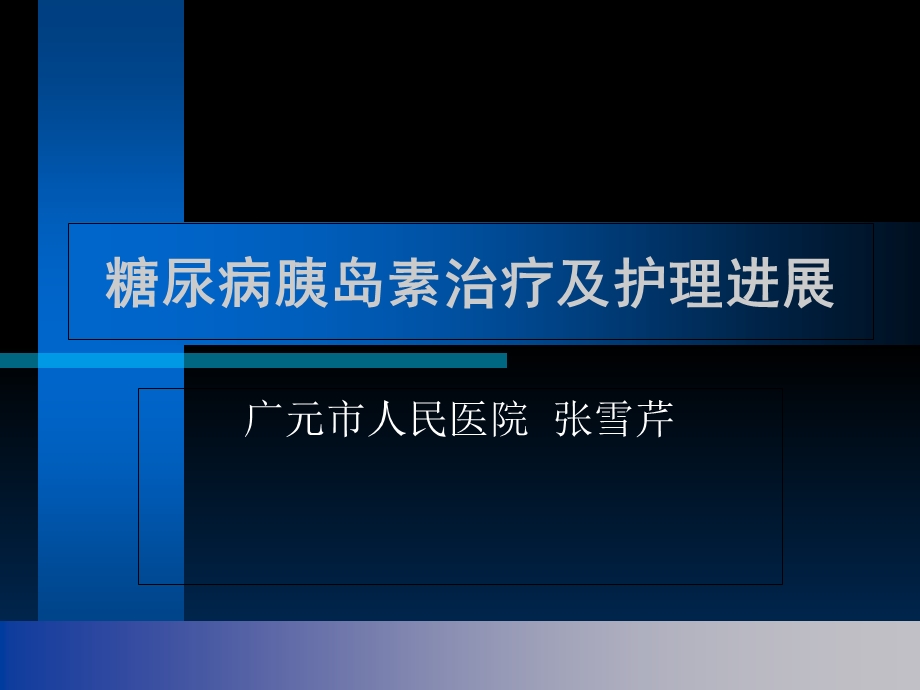 糖尿病胰岛素治疗及护理进展

广元市人民医院 张雪芹